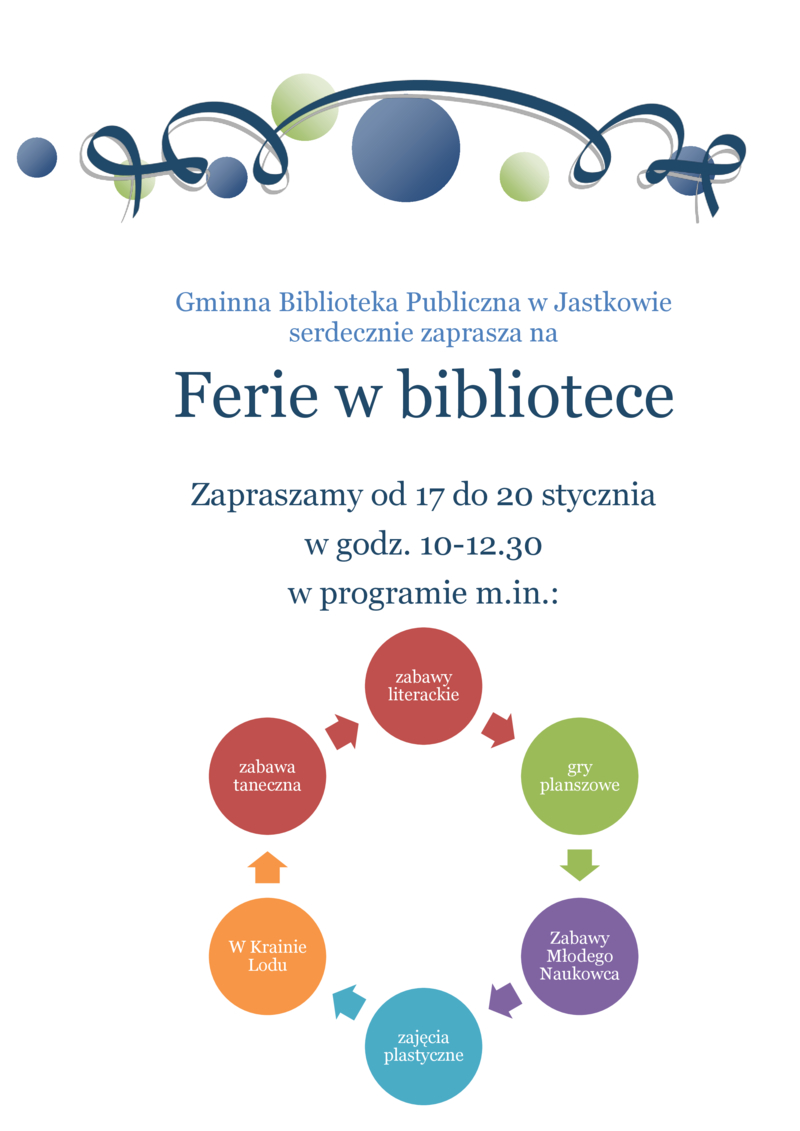 Gminna Biblioteka Publiczna w Jastkowie
serdecznie zaprasza na

Ferie w bibliotece

Zapraszamy od 17 do 20 stycznia
w godz. 10-12.30
w programie m.in.:

zabawy literackie

gry planszowe

Zabawy Młodego Naukowca

zajęcia plastyczne

W Krainie Lodu

zabawa taneczna